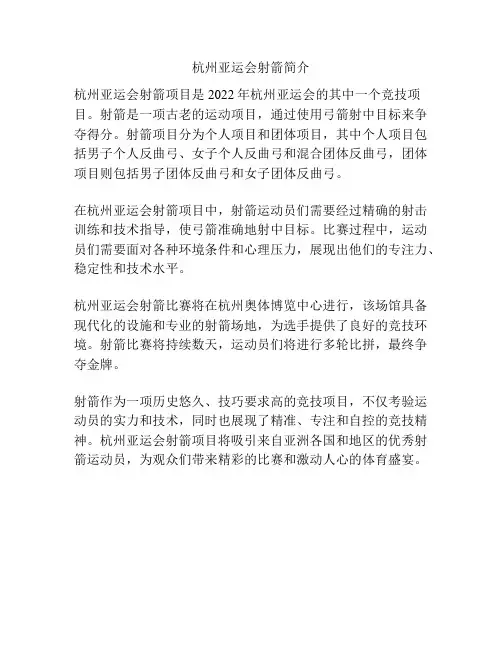 杭州亚运会射箭简介

杭州亚运会射箭项目是 2022 年杭州亚运会的其中一个竞技项目。射箭是一项古老的运动项目，通过使用弓箭射中目标来争夺得分。射箭项目分为个人项目和团体项目，其中个人项目包括男子个人反曲弓、女子个人反曲弓和混合团体反曲弓，团体项目则包括男子团体反曲弓和女子团体反曲弓。

在杭州亚运会射箭项目中，射箭运动员们需要经过精确的射击训练和技术指导，使弓箭准确地射中目标。比赛过程中，运动员们需要面对各种环境条件和心理压力，展现出他们的专注力、稳定性和技术水平。

杭州亚运会射箭比赛将在杭州奥体博览中心进行，该场馆具备现代化的设施和专业的射箭场地，为选手提供了良好的竞技环境。射箭比赛将持续数天，运动员们将进行多轮比拼，最终争夺金牌。

射箭作为一项历史悠久、技巧要求高的竞技项目，不仅考验运动员的实力和技术，同时也展现了精准、专注和自控的竞技精神。杭州亚运会射箭项目将吸引来自亚洲各国和地区的优秀射箭运动员，为观众们带来精彩的比赛和激动人心的体育盛宴。